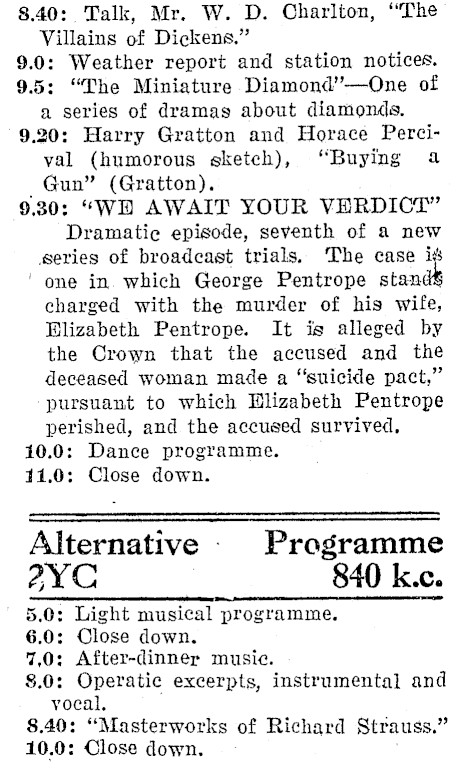 8.40: Talk, Mr. W. D. Charlton, "The Villains of Dickens."
9.0: Weather report and station notices.
9.5: "The Miniature Diamond"—One of a series of dramas about diamonds.
9.20: Harry Gratton and Horace Percival (humorous sketch), "Buying a Gun" (Gratton).
9.30: "WE AWAIT YOUR VERDICT"
Dramatic episode, seventh of a new series of broadcast trials. The case is one in which George Pentrope stands charged with the murder of his wife, Elizabeth Pentrope. It is alleged by the Crown that the accused and the deceased woman made a "suicide pact," pursuant to which Elizabeth Pentrope perished, and the accused survived.
10.0: Dance programme.
11.0: Close down.

Alternative Programme
2YC 840 k.c.

5.0: Light musical programme.
6.0: Close down.
7.0: After-dinner music.
8.0: Operatic excerpts, instrumental and vocal.
8.40: "Masterworks of Richard Strauss."
10.0: Close down.